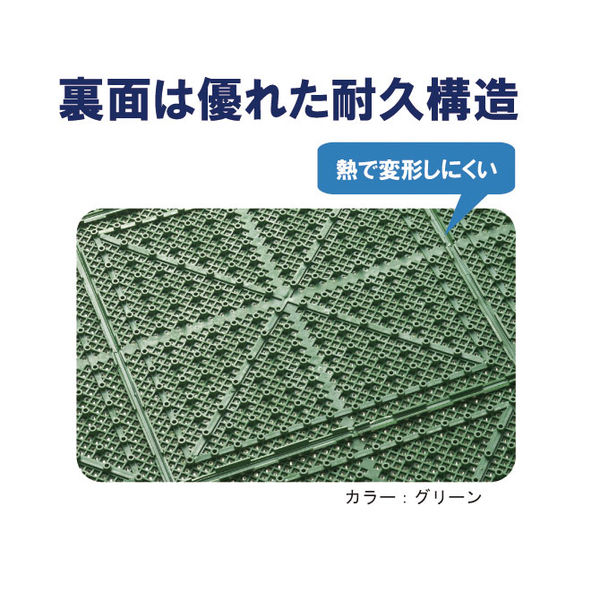 裏面は優れた耐久構造

熱で変形しにくい

カラー：グリーン